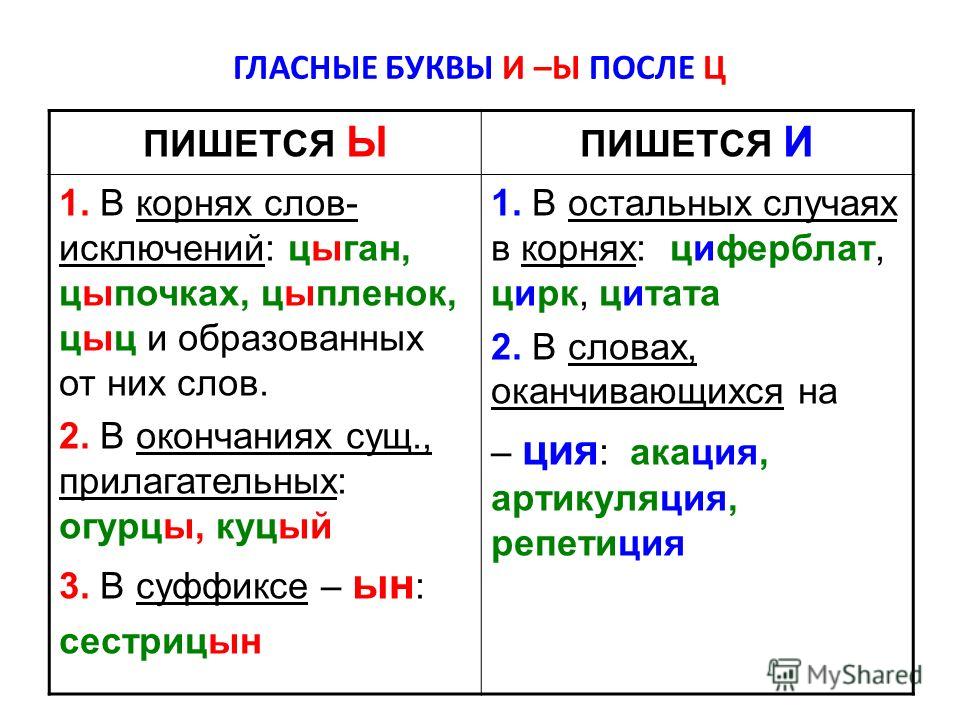 ГЛАСНЫЕ БУКВЫ И –Ы ПОСЛЕ Ц

| ПИШЕТСЯ Ы | ПИШЕТСЯ И |
|---|---|
| 1. В корнях слов-исключений: цыган, цыпочках, цыпленок, цыц и образованных от них слов. 2. В окончаниях сущ., прилагательных: огурцы, куцый 3. В суффиксе – ын: сестрицын | 1. В остальных случаях в корнях: циферблат, цирк, цитата 2. В словах, оканчивающихся на – ция: акация, артикуляция, репетиция |

MyShared